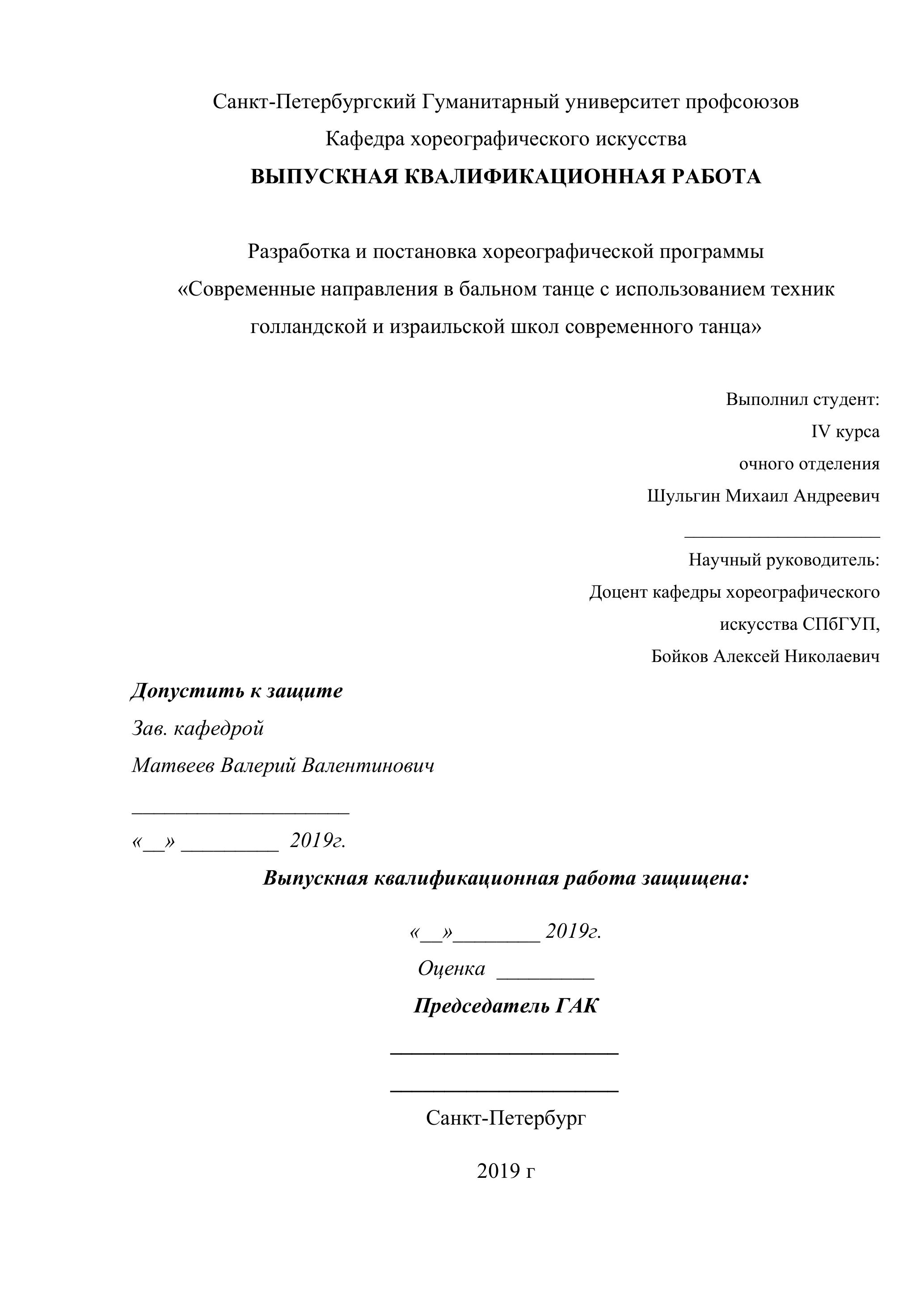 Санкт-Петербургский Гуманитарный университет профсоюзов
Кафедра хореографического искусства
ВЫПУСКНАЯ КВАЛИФИКАЦИОННАЯ РАБОТА

Разработка и постановка хореографической программы «Современные направления в бальном танце с использованием техник голландской и израильской школ современного танца»

Выполнил студент:
IV курса
очного отделения
Шульгин Михаил Андреевич
____________________
Научный руководитель:
Доцент кафедры хореографического искусства СПбГУП,
Бойков Алексей Николаевич

Допустить к защите
Зав. кафедрой
Матвеев Валерий Валентинович
____________________
«__» _________ 2019г.

Выпускная квалификационная работа защищена:

«__»________ 2019г.
Оценка _________
Председатель ГАК
____________________
____________________

Санкт-Петербург

2019 г